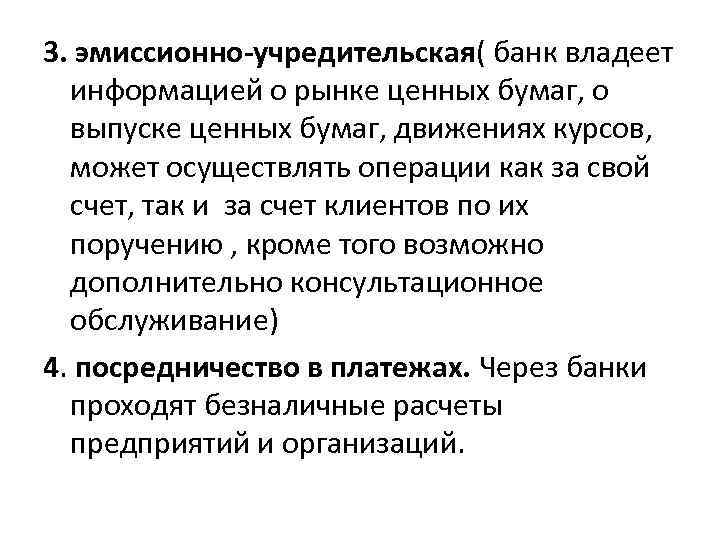 3. эмиссионно-учредительская( банк владеет информацией о рынке ценных бумаг, о выпуске ценных бумаг, движениях курсов, может осуществлять операции как за свой счет, так и за счет клиентов по их поручению , кроме того возможно дополнительно консультационное обслуживание)

4. посредничество в платежах. Через банки проходят безналичные расчеты предприятий и организаций.